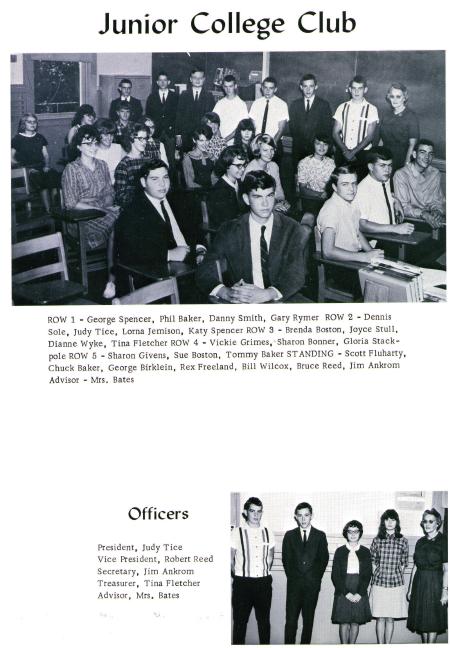 Junior College Club

ROW 1 - George Spencer, Phil Baker, Danny Smith, Gary Rymer ROW 2 - Dennis Sole, Judy Tice, Lorna Jemison, Katy Spencer ROW 3 - Brenda Boston, Joyce Stull, Dianne Wyke, Tina Fletcher ROW 4 - Vickie Grimes, Sharon Bonner, Gloria Stackpole ROW 5 - Sharon Givens, Sue Boston, Tommy Baker STANDING - Scott Fluharty, Chuck Baker, George Birklein, Rex Freeland, Bill Wilcox, Bruce Reed, Jim Ankrom Advisor - Mrs. Bates

Officers

President, Judy Tice
Vice President, Robert Reed
Secretary, Jim Ankrom
Treasurer, Tina Fletcher
Advisor, Mrs. Bates